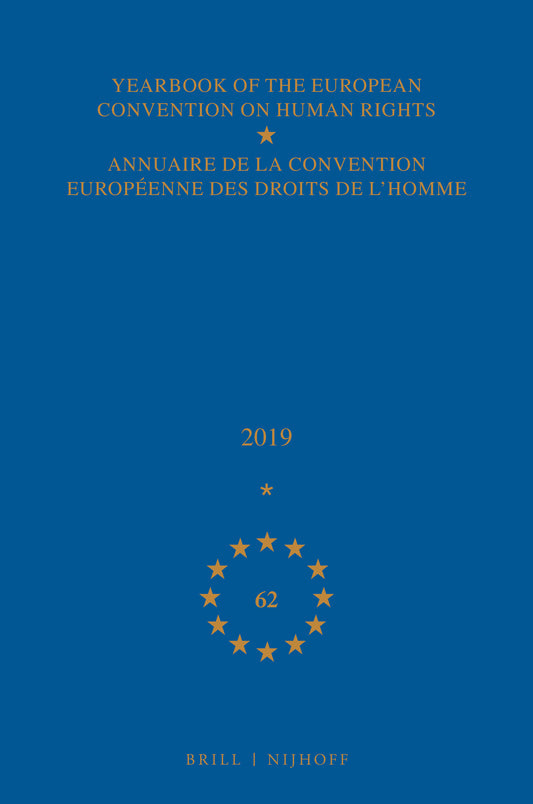 YEARBOOK OF THE EUROPEAN CONVENTION ON HUMAN RIGHTS

ANNUAIRE DE LA CONVENTION EUROPÉENNE DES DROITS DE L'HOMME

2019

*

62

BRILL | NIJHOFF